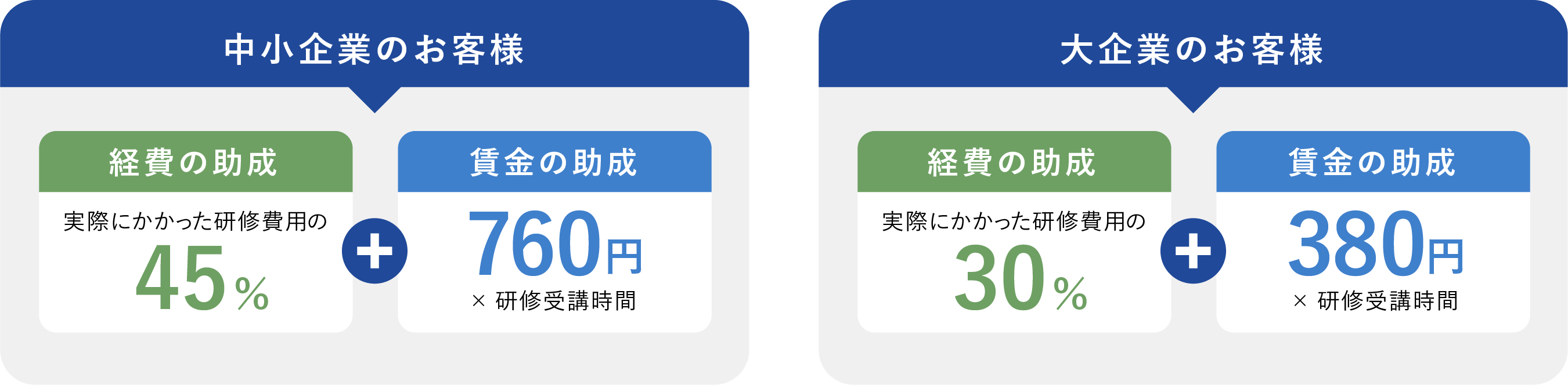 中小企業のお客様

経費の助成

実際にかかった研修費用の

45%

+

賃金の助成

760円

× 研修受講時間

大企業のお客様

経費の助成

実際にかかった研修費用の

30%

+

賃金の助成

380円

× 研修受講時間